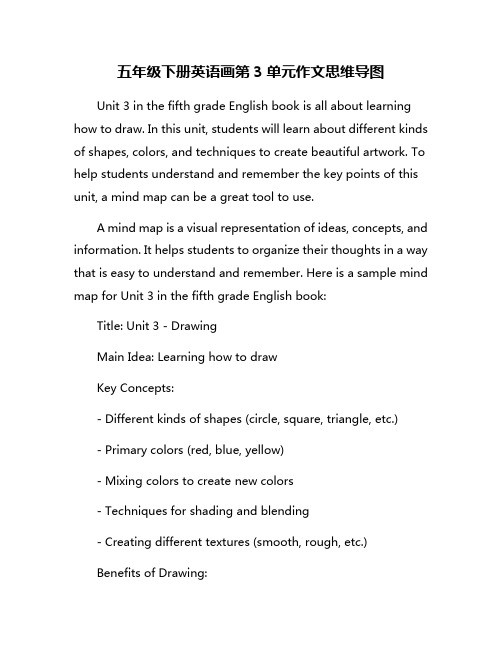 五年级下册英语画第 3 单元作文思维导图

Unit 3 in the fifth grade English book is all about learning how to draw. In this unit, students will learn about different kinds of shapes, colors, and techniques to create beautiful artwork. To help students understand and remember the key points of this unit, a mind map can be a great tool to use.

A mind map is a visual representation of ideas, concepts, and information. It helps students to organize their thoughts in a way that is easy to understand and remember. Here is a sample mind map for Unit 3 in the fifth grade English book:

Title: Unit 3 - Drawing

Main Idea: Learning how to draw

Key Concepts:

- Different kinds of shapes (circle, square, triangle, etc.)

- Primary colors (red, blue, yellow)

- Mixing colors to create new colors

- Techniques for shading and blending

- Creating different textures (smooth, rough, etc.)

Benefits of Drawing: